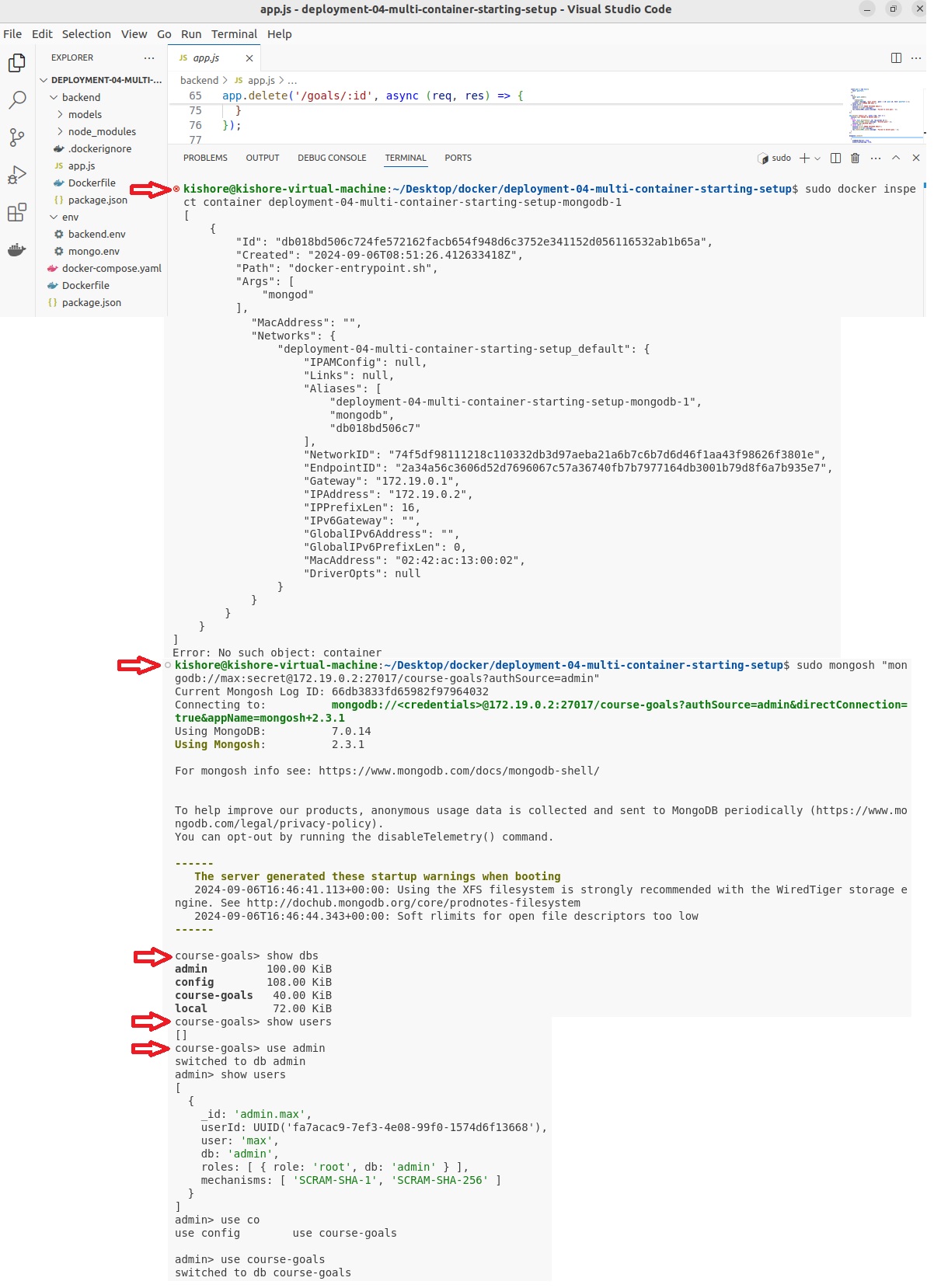 app.js - deployment-04-multi-container-starting-setup - Visual Studio Code

File Edit Selection View Go Run Terminal Help

EXPLORER ...
DEPLOYMENT-04-MULTI-...
backend
models
node_modules
.dockerignore
app.js
Dockerfile
package.json
env
backend.env
mongo.env
docker-compose.yaml
Dockerfile
package.json

app.js

backend > app.js > ...
65 app.delete('/goals/:id', async (req, res) => {
75 }
76 });
77

PROBLEMS OUTPUT DEBUG CONSOLE TERMINAL PORTS sudo

kishore@kishore-virtual-machine:~/Desktop/docker/deployment-04-multi-container-starting-setup$ sudo docker inspect container deployment-04-multi-container-starting-setup-mongodb-1
[
{
"Id": "db018bd506c724fe572162facb654f948d6c3752e341152d056116532ab1b65a",
"Created": "2024-09-06T08:51:26.412633418Z",
"Path": "docker-entrypoint.sh",
"Args": [
"mongod"
],
"MacAddress": "",
"Networks": {
"deployment-04-multi-container-starting-setup_default": {
"IPAMConfig": null,
"Links": null,
"Aliases": [
"deployment-04-multi-container-starting-setup-mongodb-1",
"mongodb",
"db018bd506c7"
],
"NetworkID": "74f5df98111218c110332db3d97aeba21a6b7c6b7d6d46f1aa43f98626f3801e",
"EndpointID": "2a34a56c3606d52d7696067c57a36740fb7b7977164db3001b79d8f6a7b935e7",
"Gateway": "172.19.0.1",
"IPAddress": "172.19.0.2",
"IPPrefixLen": 16,
"IPv6Gateway": "",
"GlobalIPv6Address": "",
"GlobalIPv6PrefixLen": 0,
"MacAddress": "02:42:ac:13:00:02",
"DriverOpts": null
}
}
}
}
]
Error: No such object: container
kishore@kishore-virtual-machine:~/Desktop/docker/deployment-04-multi-container-starting-setup$ sudo mongosh "mongodb://max:secret@172.19.0.2:27017/course-goals?authSource=admin"
Current Mongosh Log ID: 66db3833fd65982f97964032
Connecting to: mongodb://<credentials>@172.19.0.2:27017/course-goals?authSource=admin&directConnection=true&appName=mongosh+2.3.1
Using MongoDB: 7.0.14
Using Mongosh: 2.3.1

For mongosh info see: https://www.mongodb.com/docs/mongodb-shell/

To help improve our products, anonymous usage data is collected and sent to MongoDB periodically (https://www.mongodb.com/legal/privacy-policy).
You can opt-out by running the disableTelemetry() command.

------
The server generated these startup warnings when booting
2024-09-06T16:46:41.113+00:00: Using the XFS filesystem is strongly recommended with the WiredTiger storage engine. See http://dochub.mongodb.org/core/prodnotes-filesystem
2024-09-06T16:46:44.343+00:00: Soft rlimits for open file descriptors too low
------

course-goals> show dbs
admin 100.00 KiB
config 108.00 KiB
course-goals 40.00 KiB
local 72.00 KiB
course-goals> show users
[]
course-goals> use admin
switched to db admin
admin> show users
[
{
_id: 'admin.max',
userId: UUID('fa7acac9-7ef3-4e08-99f0-1574d6f13668'),
user: 'max',
db: 'admin',
roles: [ { role: 'root', db: 'admin' } ],
mechanisms: [ 'SCRAM-SHA-1', 'SCRAM-SHA-256' ]
}
]
admin> use co
use config use course-goals

admin> use course-goals
switched to db course-goals